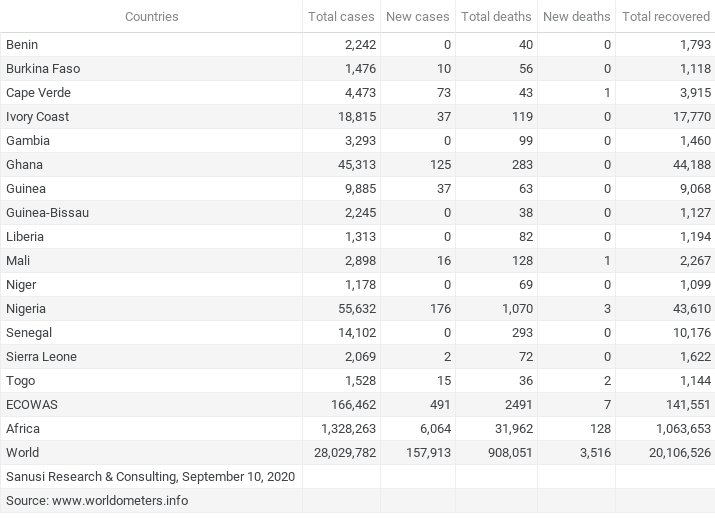 | Countries | Total cases | New cases | Total deaths | New deaths | Total recovered |
|---|---|---|---|---|---|
| Benin | 2,242 | 0 | 40 | 0 | 1,793 |
| Burkina Faso | 1,476 | 10 | 56 | 0 | 1,118 |
| Cape Verde | 4,473 | 73 | 43 | 1 | 3,915 |
| Ivory Coast | 18,815 | 37 | 119 | 0 | 17,770 |
| Gambia | 3,293 | 0 | 99 | 0 | 1,460 |
| Ghana | 45,313 | 125 | 283 | 0 | 44,188 |
| Guinea | 9,885 | 37 | 63 | 0 | 9,068 |
| Guinea-Bissau | 2,245 | 0 | 38 | 0 | 1,127 |
| Liberia | 1,313 | 0 | 82 | 0 | 1,194 |
| Mali | 2,898 | 16 | 128 | 1 | 2,267 |
| Niger | 1,178 | 0 | 69 | 0 | 1,099 |
| Nigeria | 55,632 | 176 | 1,070 | 3 | 43,610 |
| Senegal | 14,102 | 0 | 293 | 0 | 10,176 |
| Sierra Leone | 2,069 | 2 | 72 | 0 | 1,622 |
| Togo | 1,528 | 15 | 36 | 2 | 1,144 |
| ECOWAS | 166,462 | 491 | 2491 | 7 | 141,551 |
| Africa | 1,328,263 | 6,064 | 31,962 | 128 | 1,063,653 |
| World | 28,029,782 | 157,913 | 908,051 | 3,516 | 20,106,526 |
| Sanusi Research & Consulting, September 10, 2020 | | | | | |
| Source: www.worldometers.info | | | | | |